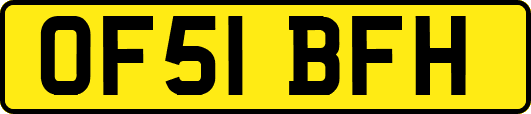 OF51 BFH